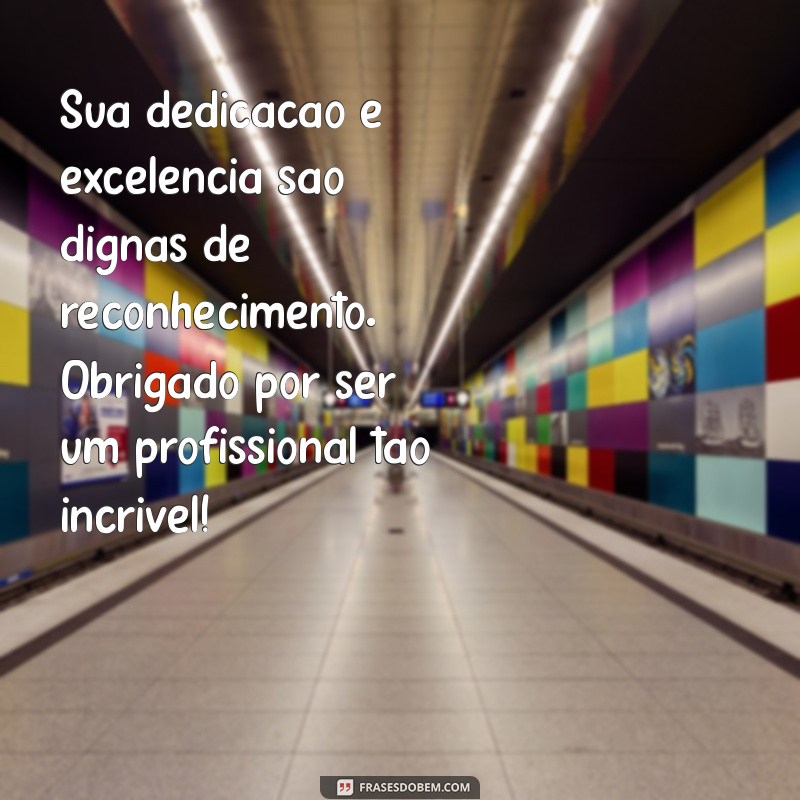 Sua dedicacao e excelencia sao dignas de reconhecimento. Obrigado por ser um profissional tao incrivel!

FRASESDOBEM.COM